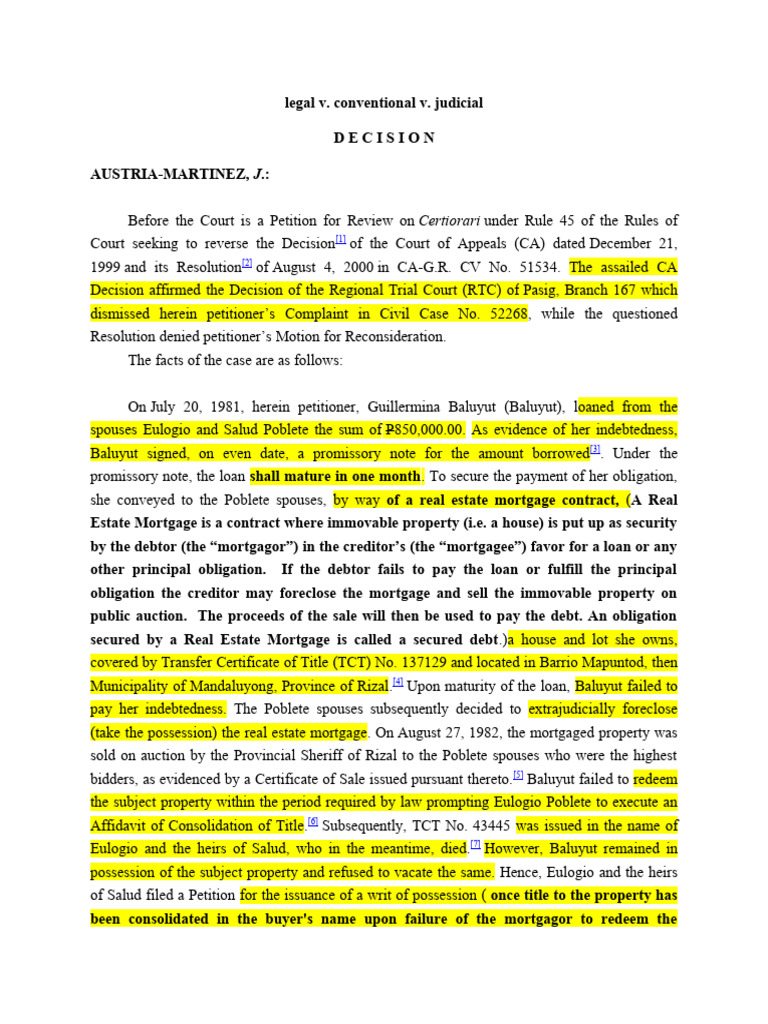 legal v. conventional v. judicial

D E C I S I O N

AUSTRIA-MARTINEZ, J.:

Before the Court is a Petition for Review on Certiorari under Rule 45 of the Rules of Court seeking to reverse the Decision[1] of the Court of Appeals (CA) dated December 21, 1999 and its Resolution[2] of August 4, 2000 in CA-G.R. CV No. 51534. The assailed CA Decision affirmed the Decision of the Regional Trial Court (RTC) of Pasig, Branch 167 which dismissed herein petitioner's Complaint in Civil Case No. 52268, while the questioned Resolution denied petitioner's Motion for Reconsideration.

The facts of the case are as follows:

On July 20, 1981, herein petitioner, Guillermina Baluyut (Baluyut), loaned from the spouses Eulogio and Salud Poblete the sum of ₱850,000.00. As evidence of her indebtedness, Baluyut signed, on even date, a promissory note for the amount borrowed[3]. Under the promissory note, the loan shall mature in one month. To secure the payment of her obligation, she conveyed to the Poblete spouses, by way of a real estate mortgage contract, (A Real Estate Mortgage is a contract where immovable property (i.e. a house) is put up as security by the debtor (the "mortgagor") in the creditor's (the "mortgagee") favor for a loan or any other principal obligation. If the debtor fails to pay the loan or fulfill the principal obligation the creditor may foreclose the mortgage and sell the immovable property on public auction. The proceeds of the sale will then be used to pay the debt. An obligation secured by a Real Estate Mortgage is called a secured debt.)a house and lot she owns, covered by Transfer Certificate of Title (TCT) No. 137129 and located in Barrio Mapuntod, then Municipality of Mandaluyong, Province of Rizal.[4] Upon maturity of the loan, Baluyut failed to pay her indebtedness. The Poblete spouses subsequently decided to extrajudicially foreclose (take the possession) the real estate mortgage. On August 27, 1982, the mortgaged property was sold on auction by the Provincial Sheriff of Rizal to the Poblete spouses who were the highest bidders, as evidenced by a Certificate of Sale issued pursuant thereto.[5] Baluyut failed to redeem the subject property within the period required by law prompting Eulogio Poblete to execute an Affidavit of Consolidation of Title.[6] Subsequently, TCT No. 43445 was issued in the name of Eulogio and the heirs of Salud, who in the meantime, died.[7] However, Baluyut remained in possession of the subject property and refused to vacate the same. Hence, Eulogio and the heirs of Salud filed a Petition for the issuance of a writ of possession ( once title to the property has been consolidated in the buyer's name upon failure of the mortgagor to redeem the